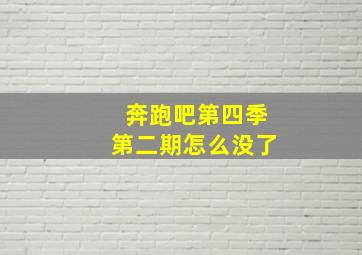 奔跑吧第四季
第二期怎么没了